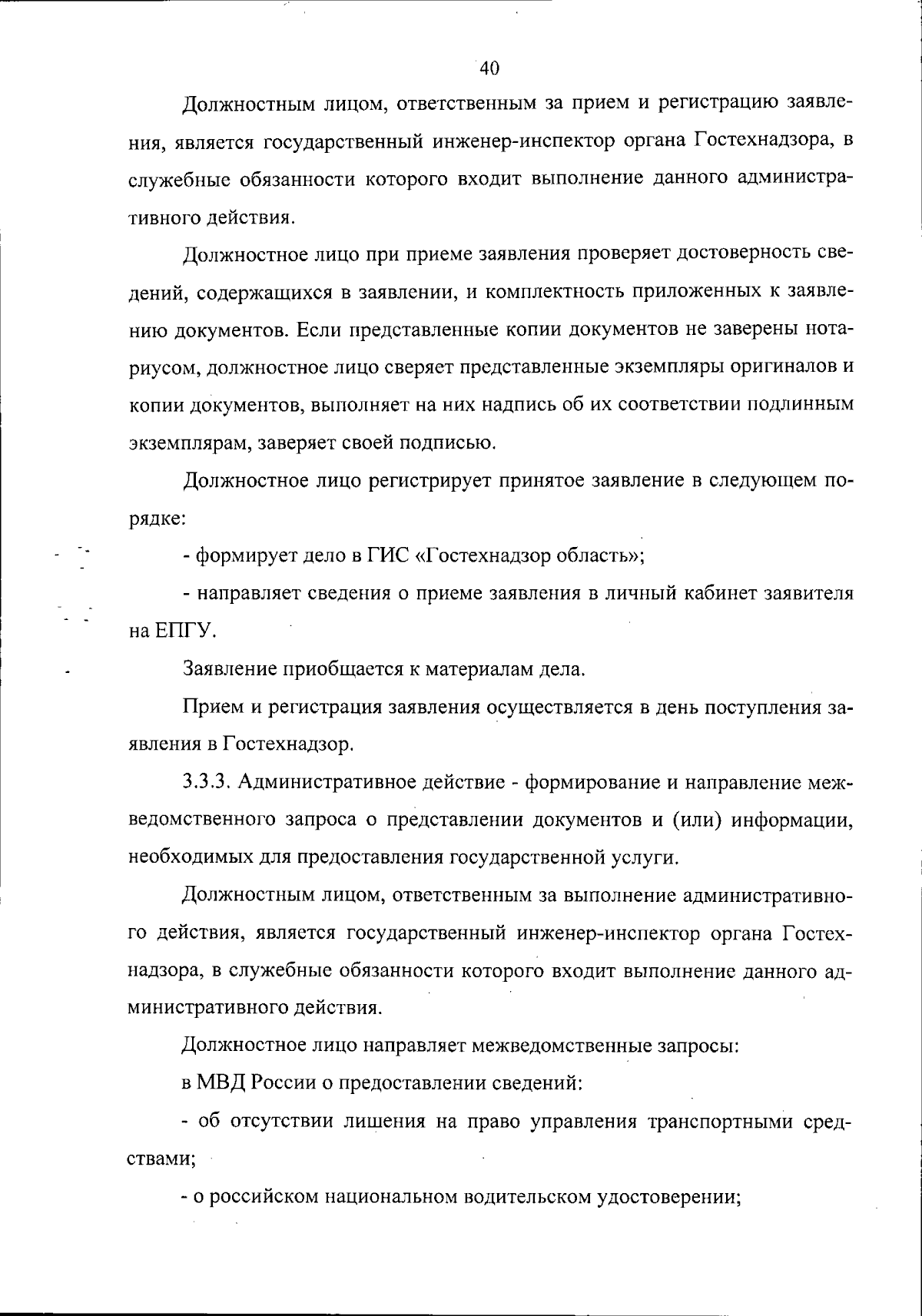 40

Должностным лицом, ответственным за прием и регистрацию заявления, является государственный инженер-инспектор органа Гостехнадзора, в служебные обязанности которого входит выполнение данного административного действия.

Должностное лицо при приеме заявления проверяет достоверность сведений, содержащихся в заявлении, и комплектность приложенных к заявлению документов. Если представленные копии документов не заверены нотариусом, должностное лицо сверяет представленные экземпляры оригиналов и копии документов, выполняет на них надпись об их соответствии подлинным экземплярам, заверяет своей подписью.

Должностное лицо регистрирует принятое заявление в следующем порядке:

- формирует дело в ГИС «Гостехнадзор область»;

- направляет сведения о приеме заявления в личный кабинет заявителя на ЕПГУ.

Заявление приобщается к материалам дела.

Прием и регистрация заявления осуществляется в день поступления заявления в Гостехнадзор.

3.3.3. Административное действие - формирование и направление межведомственного запроса о представлении документов и (или) информации, необходимых для предоставления государственной услуги.

Должностным лицом, ответственным за выполнение административного действия, является государственный инженер-инспектор органа Гостехнадзора, в служебные обязанности которого входит выполнение данного административного действия.

Должностное лицо направляет межведомственные запросы:

в МВД России о предоставлении сведений:

- об отсутствии лишения на право управления транспортными средствами;

- о российском национальном водительском удостоверении;